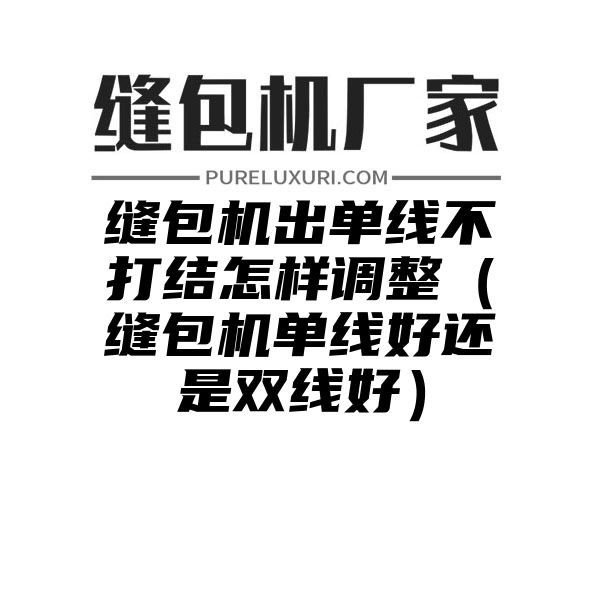 缝包机厂家

PURELUXURI.COM

缝包机出单线不打结怎样调整（缝包机单线好还是双线好）